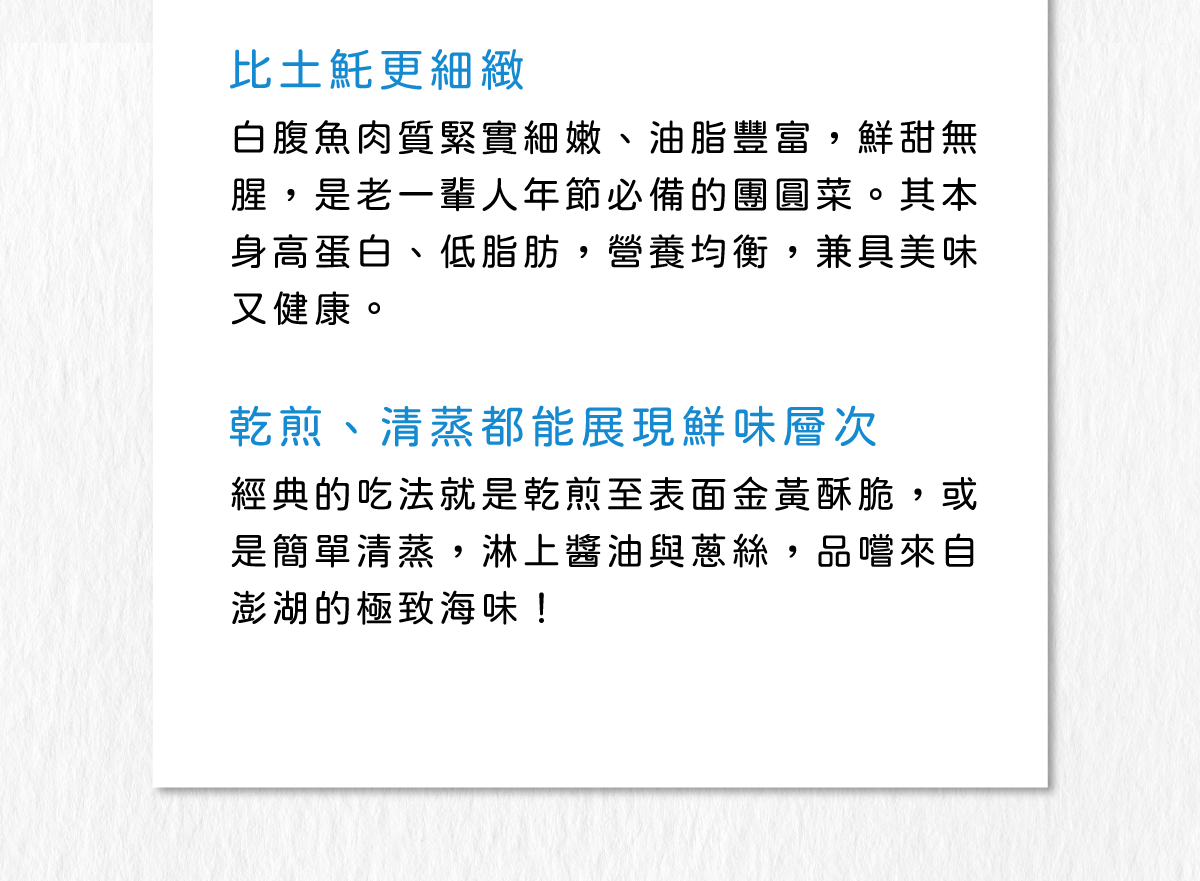 比土魠更細緻

白腹魚肉質緊實細嫩、油脂豐富，鮮甜無腥，是老一輩人年節必備的團圓菜。其本身高蛋白、低脂肪，營養均衡，兼具美味又健康。

乾煎、清蒸都能展現鮮味層次

經典的吃法就是乾煎至表面金黃酥脆，或是簡單清蒸，淋上醬油與蔥絲，品嚐來自澎湖的極致海味！